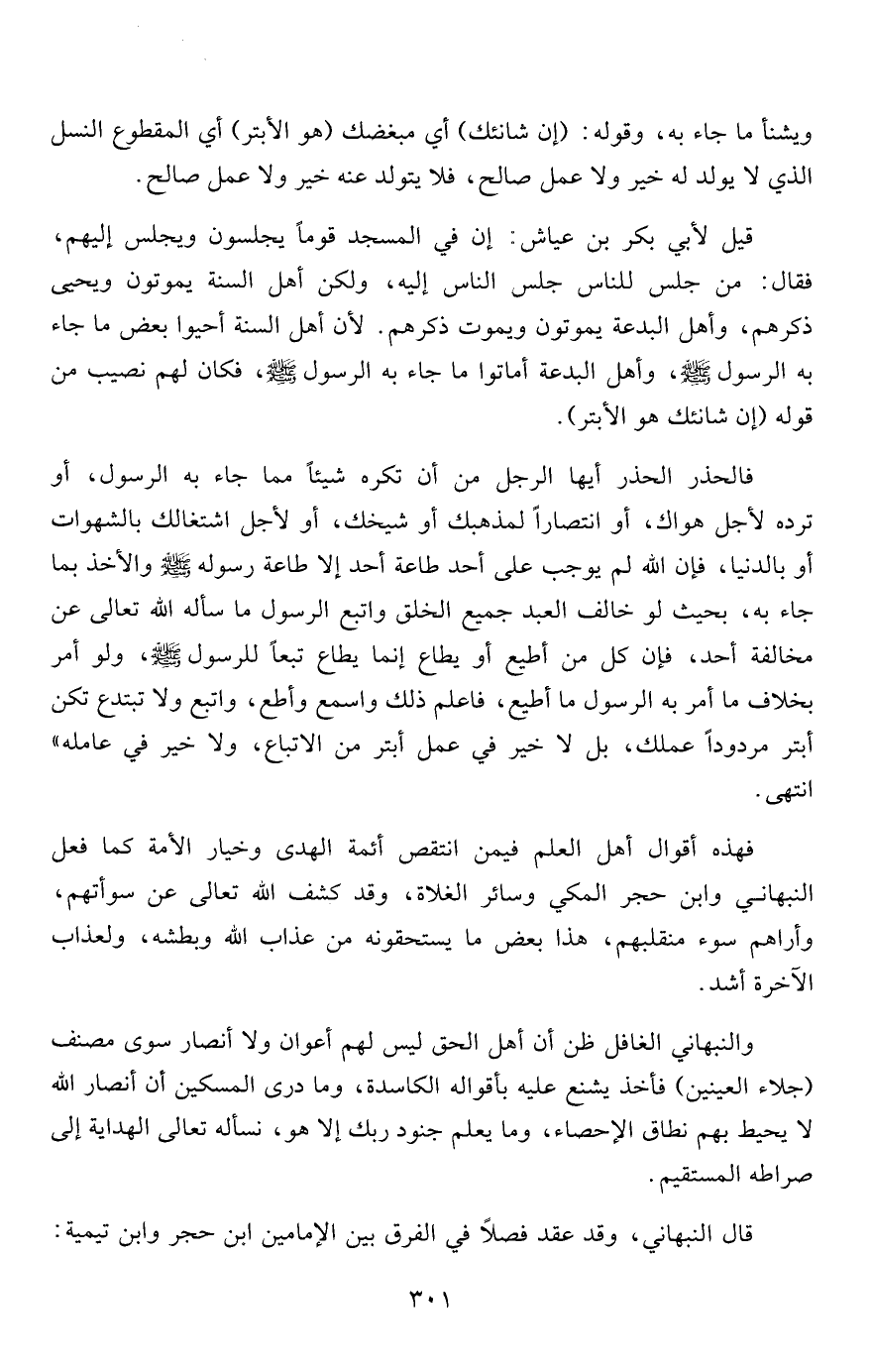 ويشنأ ما جاء به، وقوله: (إن شانئك) أي مبغضك (هو الأبتر) أي المقطوع النسل الذي لا يولد له خير ولا عمل صالح، فلا يتولد عنه خير ولا عمل صالح.

قيل لأبي بكر بن عياش: إن في المسجد قوماً يجلسون ويجلس إليهم، فقال: من جلس للناس جلس الناس إليه، ولكن أهل السنة يموتون ويحيى ذكرهم، وأهل البدعة يموتون ويموت ذكرهم. لأن أهل السنة أحيوا بعض ما جاء به الرسول ﷺ، وأهل البدعة أماتوا ما جاء به الرسول ﷺ، فكان لهم نصيب من قوله (إن شانئك هو الأبتر).

فالحذر الحذر أيها الرجل من أن تكره شيئاً مما جاء به الرسول، أو ترده لأجل هواك، أو انتصاراً لمذهبك أو شيخك، أو لأجل اشتغالك بالشهوات أو بالدنيا، فإن الله لم يوجب على أحد طاعة أحد إلا طاعة رسوله ﷺ والأخذ بما جاء به، بحيث لو خالف العبد جميع الخلق واتبع الرسول ما سأله الله تعالى عن مخالفة أحد، فإن كل من أطيع أو يطاع إنما يطاع تبعاً للرسول ﷺ، ولو أمر بخلاف ما أمر به الرسول ما أطيع، فاعلم ذلك واسمع وأطع، واتبع ولا تبتدع تكن أبتر مردوداً عملك، بل لا خير في عمل أبتر من الاتباع، ولا خير في عامله» انتهى.

فهذه أقوال أهل العلم فيمن انتقص أئمة الهدى وخيار الأمة كما فعل النبهاني وابن حجر المكي وسائر الغلاة، وقد كشف الله تعالى عن سوأتهم، وأراهم سوء منقلبهم، هذا بعض ما يستحقونه من عذاب الله وبطشه، ولعذاب الآخرة أشد.

والنبهاني الغافل ظن أن أهل الحق ليس لهم أعوان ولا أنصار سوى مصنف (جلاء العينين) فأخذ يشنع عليه بأقواله الكاسدة، وما درى المسكين أن أنصار الله لا يحيط بهم نطاق الإحصاء، وما يعلم جنود ربك إلا هو، نسأله تعالى الهداية إلى صراطه المستقيم.

قال النبهاني، وقد عقد فصلاً في الفرق بين الإمامين ابن حجر وابن تيمية:

٣٠١